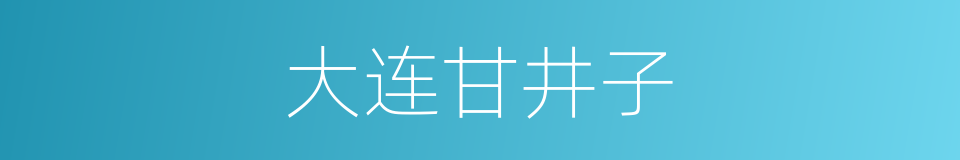 大连甘井子